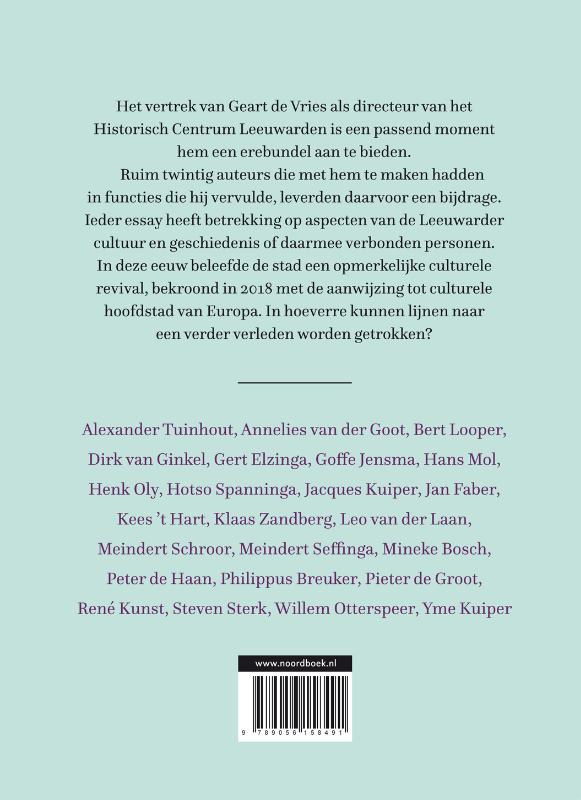 Het vertrek van Geart de Vries als directeur van het Historisch Centrum Leeuwarden is een passend moment hem een erebundel aan te bieden.

Ruim twintig auteurs die met hem te maken hadden in functies die hij vervulde, leverden daarvoor een bijdrage. Ieder essay heeft betrekking op aspecten van de Leeuwarder cultuur en geschiedenis of daarmee verbonden personen. In deze eeuw beleefde de stad een opmerkelijke culturele revival, bekroond in 2018 met de aanwijzing tot culturele hoofdstad van Europa. In hoeverre kunnen lijnen naar een verder verleden worden getrokken?

Alexander Tuinhout, Annelies van der Goot, Bert Looper, Dirk van Ginkel, Gert Elzinga, Goffe Jensma, Hans Mol, Henk Oly, Hotso Spanninga, Jacques Kuiper, Jan Faber, Kees 't Hart, Klaas Zandberg, Leo van der Laan, Meindert Schroor, Meindert Seffinga, Mineke Bosch, Peter de Haan, Philippus Breuker, Pieter de Groot, René Kunst, Steven Sterk, Willem Otterspeer, Yme Kuiper

www.noordboek.nl

9 789056 158491